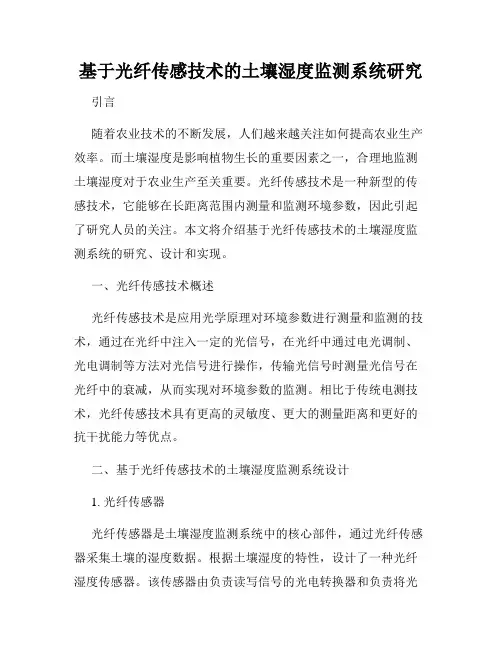 基于光纤传感技术的土壤湿度监测系统研究

引言

随着农业技术的不断发展，人们越来越关注如何提高农业生产效率。而土壤湿度是影响植物生长的重要因素之一，合理地监测土壤湿度对于农业生产至关重要。光纤传感技术是一种新型的传感技术，它能够在长距离范围内测量和监测环境参数，因此引起了研究人员的关注。本文将介绍基于光纤传感技术的土壤湿度监测系统的研究、设计和实现。

一、光纤传感技术概述

光纤传感技术是应用光学原理对环境参数进行测量和监测的技术，通过在光纤中注入一定的光信号，在光纤中通过电光调制、光电调制等方法对光信号进行操作，传输光信号时测量光信号在光纤中的衰减，从而实现对环境参数的监测。相比于传统电测技术，光纤传感技术具有更高的灵敏度、更大的测量距离和更好的抗干扰能力等优点。

二、基于光纤传感技术的土壤湿度监测系统设计

1. 光纤传感器

光纤传感器是土壤湿度监测系统中的核心部件，通过光纤传感器采集土壤的湿度数据。根据土壤湿度的特性，设计了一种光纤湿度传感器。该传感器由负责读写信号的光电转换器和负责将光